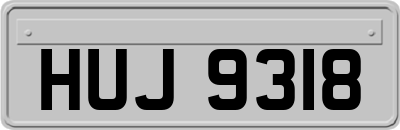 HUJ 9318